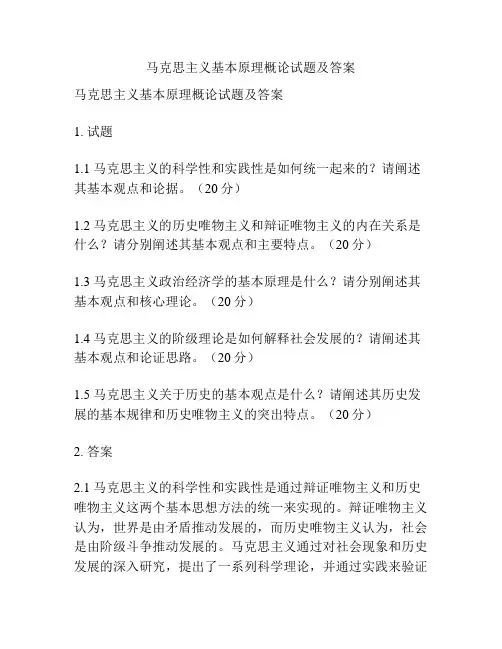 马克思主义基本原理概论试题及答案

马克思主义基本原理概论试题及答案

1. 试题

1.1 马克思主义的科学性和实践性是如何统一起来的？请阐述其基本观点和论据。（20 分）

1.2 马克思主义的历史唯物主义和辩证唯物主义的内在关系是什么？请分别阐述其基本观点和主要特点。（20 分）

1.3 马克思主义政治经济学的基本原理是什么？请分别阐述其基本观点和核心理论。（20 分）

1.4 马克思主义的阶级理论是如何解释社会发展的？请阐述其基本观点和论证思路。（20 分）

1.5 马克思主义关于历史的基本观点是什么？请阐述其历史发展的基本规律和历史唯物主义的突出特点。（20 分）

2. 答案

2.1 马克思主义的科学性和实践性是通过辩证唯物主义和历史唯物主义这两个基本思想方法的统一来实现的。辩证唯物主义认为，世界是由矛盾推动发展的，而历史唯物主义认为，社会是由阶级斗争推动发展的。马克思主义通过对社会现象和历史发展的深入研究，提出了一系列科学理论，并通过实践来验证